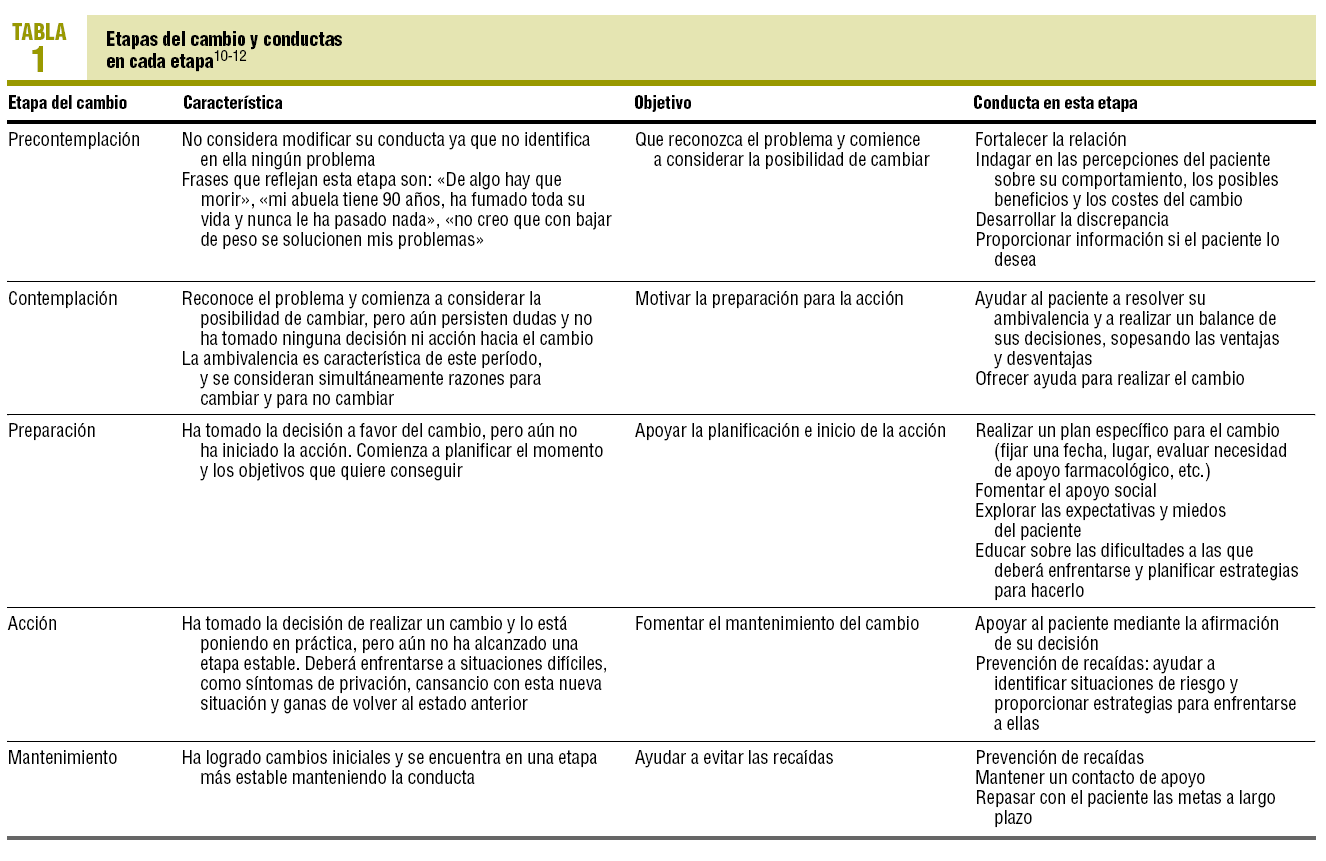 TABLA 1

Etapas del cambio y conductas en cada etapa$^{10-12}$

| Etapa del cambio | Característica | Objetivo | Conducta en esta etapa |
|---|---|---|---|
| Precontemplación | No considera modificar su conducta ya que no identifica en ella ningún problema<br>Frases que reflejan esta etapa son: «De algo hay que morir», «mi abuela tiene 90 años, ha fumado toda su vida y nunca le ha pasado nada», «no creo que con bajar de peso se solucionen mis problemas» | Que reconozca el problema y comience a considerar la posibilidad de cambiar | Fortalecer la relación<br>Indagar en las percepciones del paciente sobre su comportamiento, los posibles beneficios y los costes del cambio<br>Desarrollar la discrepancia<br>Proporcionar información si el paciente lo desea |
| Contemplación | Reconoce el problema y comienza a considerar la posibilidad de cambiar, pero aún persisten dudas y no ha tomado ninguna decisión ni acción hacia el cambio<br>La ambivalencia es característica de este período, y se consideran simultáneamente razones para cambiar y para no cambiar | Motivar la preparación para la acción | Ayudar al paciente a resolver su ambivalencia y a realizar un balance de sus decisiones, sopesando las ventajas y desventajas<br>Ofrecer ayuda para realizar el cambio |
| Preparación | Ha tomado la decisión a favor del cambio, pero aún no ha iniciado la acción. Comienza a planificar el momento y los objetivos que quiere conseguir | Apoyar la planificación e inicio de la acción | Realizar un plan específico para el cambio (fijar una fecha, lugar, evaluar necesidad de apoyo farmacológico, etc.)<br>Fomentar el apoyo social<br>Explorar las expectativas y miedos del paciente<br>Educar sobre las dificultades a las que deberá enfrentarse y planificar estrategias para hacerlo |
| Acción | Ha tomado la decisión de realizar un cambio y lo está poniendo en práctica, pero aún no ha alcanzado una etapa estable. Deberá enfrentarse a situaciones difíciles, como síntomas de privación, cansancio con esta nueva situación y ganas de volver al estado anterior | Fomentar el mantenimiento del cambio | Apoyar al paciente mediante la afirmación de su decisión<br>Prevención de recaídas: ayudar a identificar situaciones de riesgo y proporcionar estrategias para enfrentarse a ellas |
| Mantenimiento | Ha logrado cambios iniciales y se encuentra en una etapa más estable manteniendo la conducta | Ayudar a evitar las recaídas | Prevención de recaídas<br>Mantener un contacto de apoyo<br>Repasar con el paciente las metas a largo plazo |